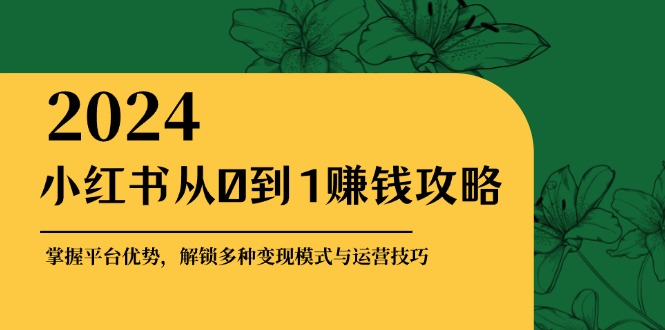 2024

小红书从0到1赚钱攻略

掌握平台优势，解锁多种变现模式与运营技巧